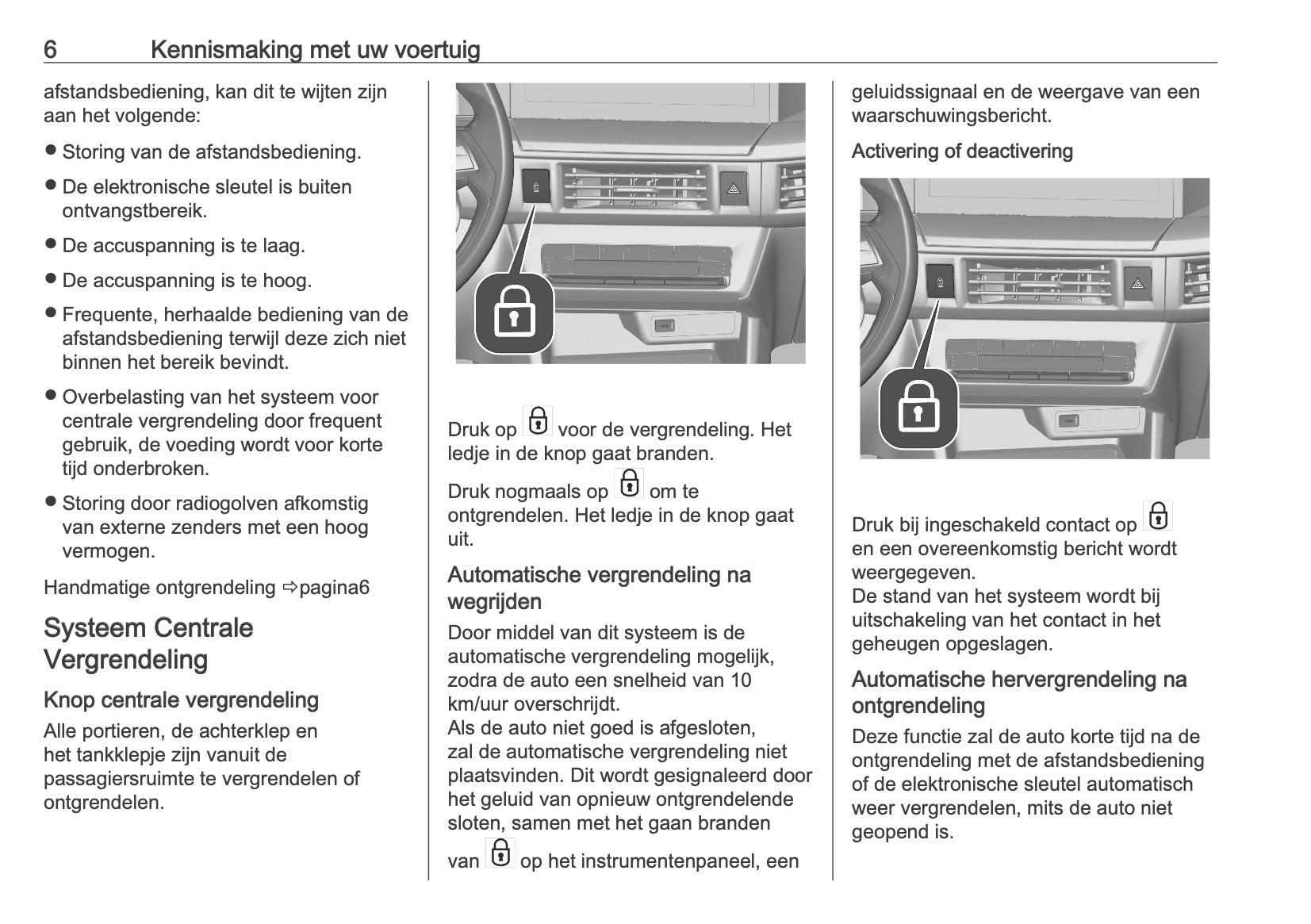 6 Kennismaking met uw voertuig

afstandsbediening, kan dit te wijten zijn aan het volgende:

● Storing van de afstandsbediening.

● De elektronische sleutel is buiten ontvangstbereik.

● De accuspanning is te laag.

● De accuspanning is te hoog.

● Frequente, herhaalde bediening van de afstandsbediening terwijl deze zich niet binnen het bereik bevindt.

● Overbelasting van het systeem voor centrale vergrendeling door frequent gebruik, de voeding wordt voor korte tijd onderbroken.

● Storing door radiogolven afkomstig van externe zenders met een hoog vermogen.

Handmatige ontgrendeling ⇨pagina6

Systeem Centrale Vergrendeling

Knop centrale vergrendeling

Alle portieren, de achterklep en het tankklepje zijn vanuit de passagiersruimte te vergrendelen of ontgrendelen.

Druk op voor de vergrendeling. Het ledje in de knop gaat branden.

Druk nogmaals op om te ontgrendelen. Het ledje in de knop gaat uit.

Automatische vergrendeling na wegrijden

Door middel van dit systeem is de automatische vergrendeling mogelijk, zodra de auto een snelheid van 10 km/uur overschrijdt.
Als de auto niet goed is afgesloten, zal de automatische vergrendeling niet plaatsvinden. Dit wordt gesignaleerd door het geluid van opnieuw ontgrendelende sloten, samen met het gaan branden van op het instrumentenpaneel, een geluidssignaal en de weergave van een waarschuwingsbericht.

Activering of deactivering

Druk bij ingeschakeld contact op en een overeenkomstig bericht wordt weergegeven.
De stand van het systeem wordt bij uitschakeling van het contact in het geheugen opgeslagen.

Automatische hervergrendeling na ontgrendeling

Deze functie zal de auto korte tijd na de ontgrendeling met de afstandsbediening of de elektronische sleutel automatisch weer vergrendelen, mits de auto niet geopend is.